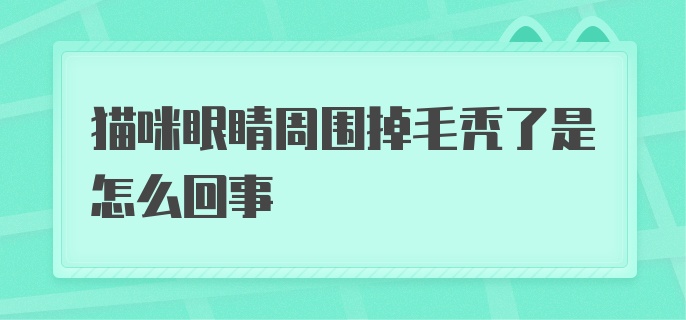 猫咪眼睛周围掉毛秃了是怎么回事